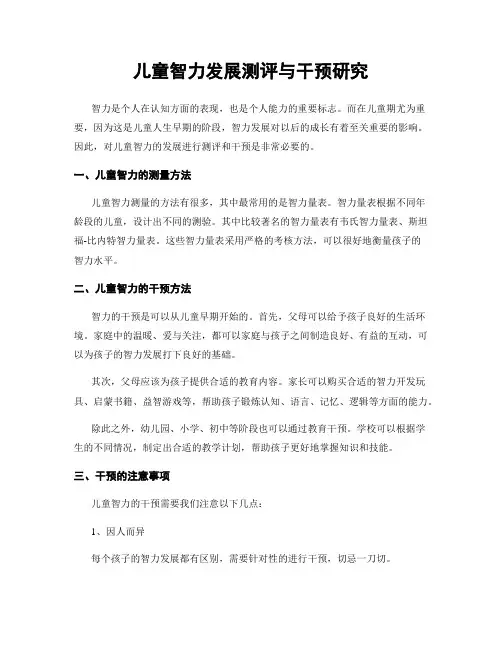 儿童智力发展测评与干预研究

智力是个人在认知方面的表现，也是个人能力的重要标志。而在儿童期尤为重要，因为这是儿童人生早期的阶段，智力发展对以后的成长有着至关重要的影响。因此，对儿童智力的发展进行测评和干预是非常必要的。

一、儿童智力的测量方法

儿童智力测量的方法有很多，其中最常用的是智力量表。智力量表根据不同年龄段的儿童，设计出不同的测验。其中比较著名的智力量表有韦氏智力量表、斯坦福-比内特智力量表。这些智力量表采用严格的考核方法，可以很好地衡量孩子的智力水平。

二、儿童智力的干预方法

智力的干预是可以从儿童早期开始的。首先，父母可以给予孩子良好的生活环境。家庭中的温暖、爱与关注，都可以家庭与孩子之间制造良好、有益的互动，可以为孩子的智力发展打下良好的基础。

其次，父母应该为孩子提供合适的教育内容。家长可以购买合适的智力开发玩具、启蒙书籍、益智游戏等，帮助孩子锻炼认知、语言、记忆、逻辑等方面的能力。

除此之外，幼儿园、小学、初中等阶段也可以通过教育干预。学校可以根据学生的不同情况，制定出合适的教学计划，帮助孩子更好地掌握知识和技能。

三、干预的注意事项

儿童智力的干预需要我们注意以下几点：

1、因人而异

每个孩子的智力发展都有区别，需要针对性的进行干预，切忌一刀切。